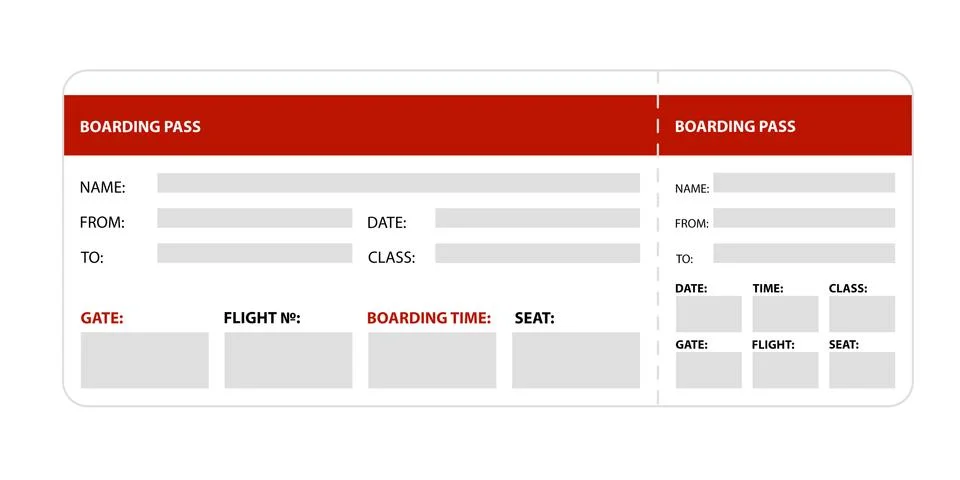 BOARDING PASS

NAME:

FROM:

DATE:

TO:

CLASS:

GATE:

FLIGHT №:

BOARDING TIME:

SEAT:

BOARDING PASS

NAME:

FROM:

TO:

DATE:

TIME:

CLASS:

GATE:

FLIGHT:

SEAT: